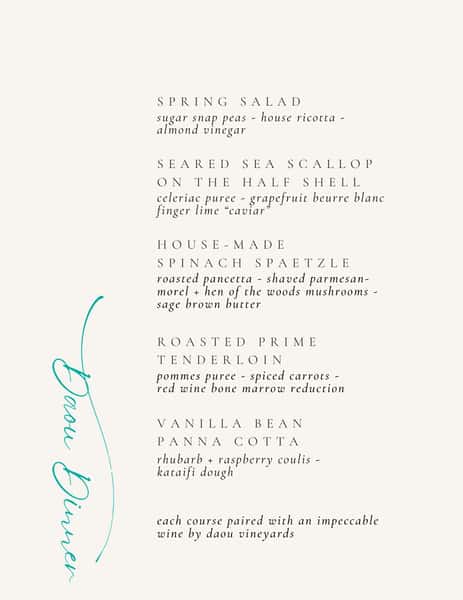 Daou Dinner

SPRING SALAD
sugar snap peas - house ricotta - almond vinegar

SEARED SEA SCALLOP ON THE HALF SHELL
celeriac puree - grapefruit beurre blanc finger lime "caviar"

HOUSE-MADE SPINACH SPAETZLE
roasted pancetta - shaved parmesan- morel + hen of the woods mushrooms - sage brown butter

ROASTED PRIME TENDERLOIN
pommes puree - spiced carrots - red wine bone marrow reduction

VANILLA BEAN PANNA COTTA
rhubarb + raspberry coulis - kataifi dough

each course paired with an impeccable wine by daou vineyards